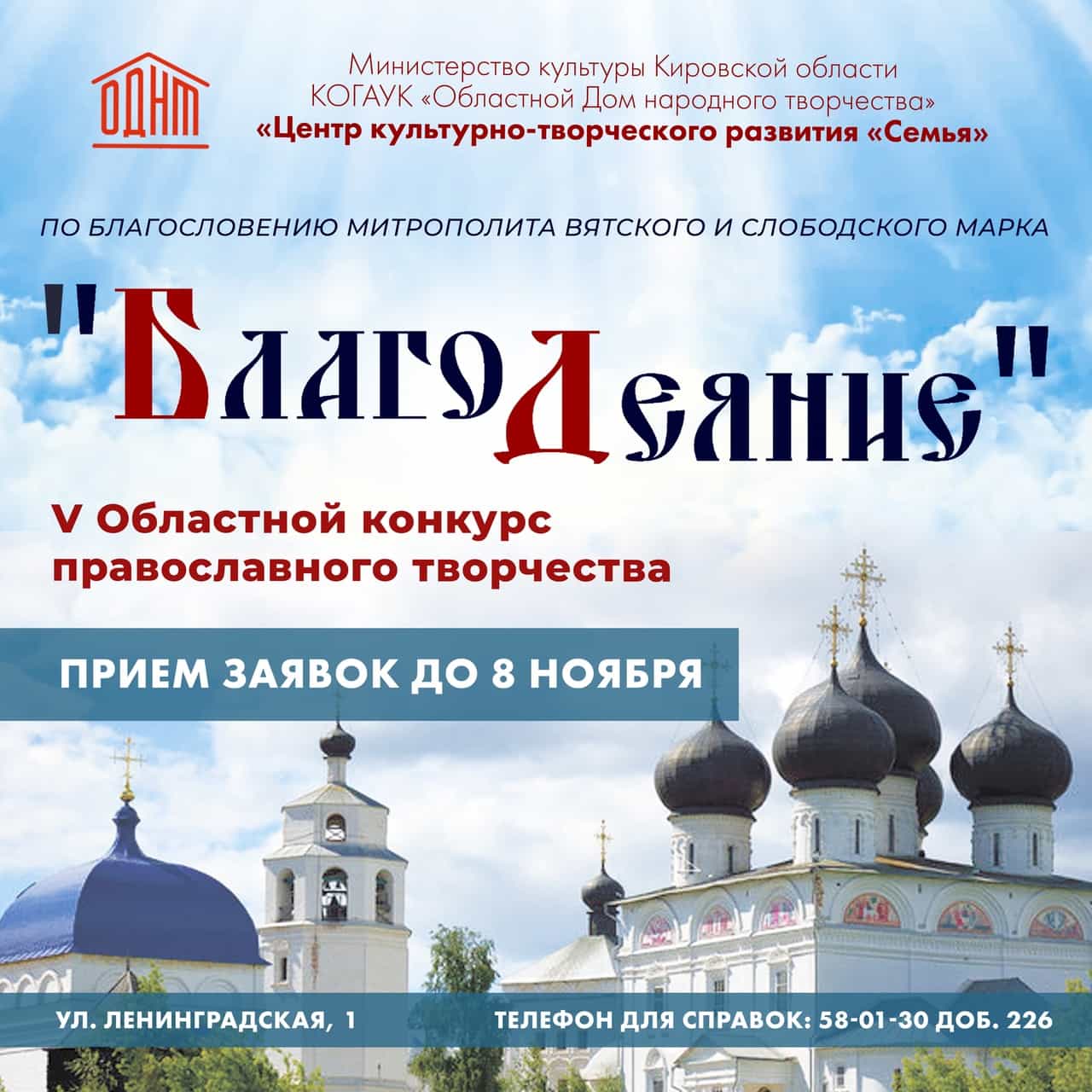 ОДНТ

Министерство культуры Кировской области
КОГАУК «Областной Дом народного творчества»
«Центр культурно-творческого развития «Семья»

ПО БЛАГОСЛОВЕНИЮ МИТРОПОЛИТА ВЯТСКОГО И СЛОБОДСКОГО МАРКА

"БлагоДеяние"

V Областной конкурс православного творчества

ПРИЕМ ЗАЯВОК ДО 8 НОЯБРЯ

УЛ. ЛЕНИНГРАДСКАЯ, 1

ТЕЛЕФОН ДЛЯ СПРАВОК: 58-01-30 ДОБ. 226